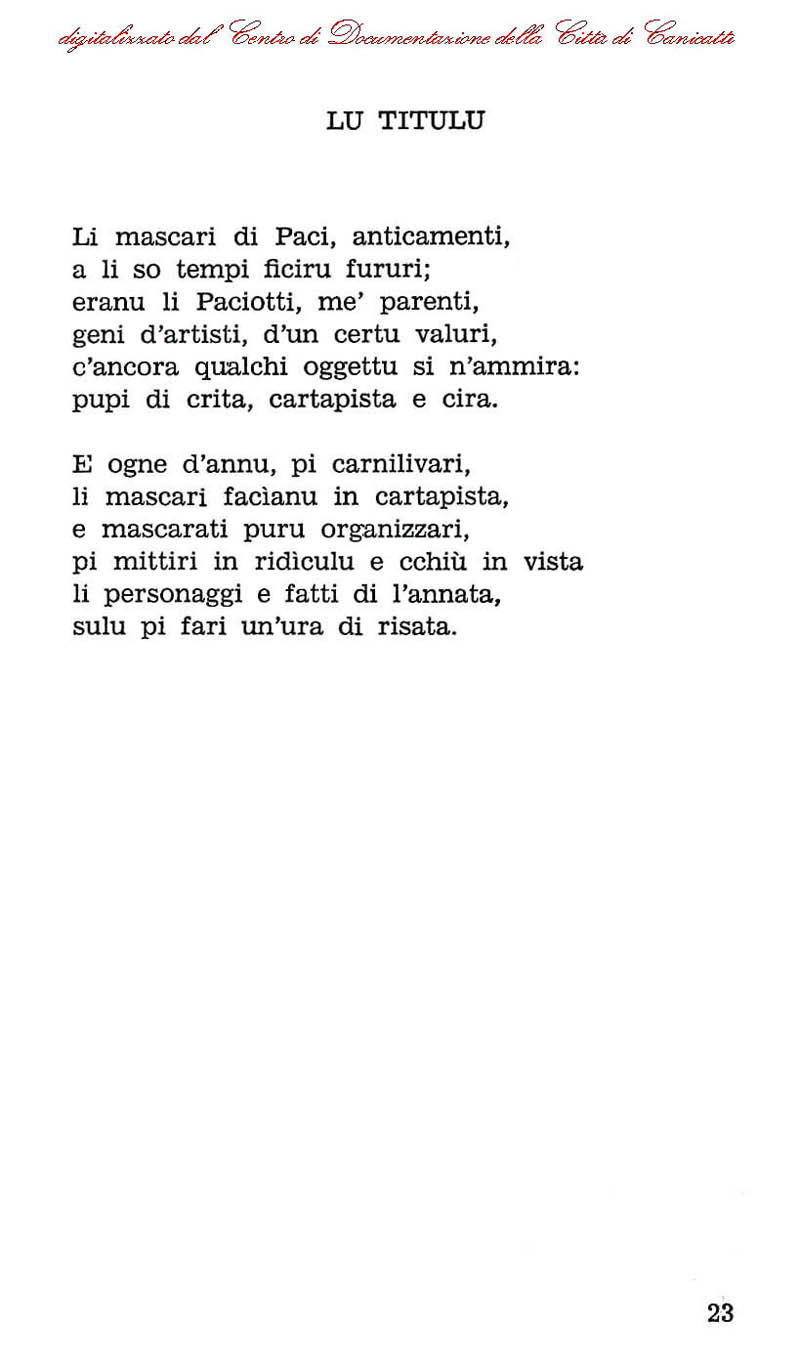 digitalizzato dal Centro di Documentazione della Città di Canicattì

LU TITULU

Li mascari di Paci, anticamenti,
a li so tempi ficiru fururi;
eranu li Paciotti, me' parenti,
geni d'artisti, d'un certu valuri,
c'ancora qualchi oggettu si n'ammira:
pupi di crita, cartapista e cira.

E ogne d'annu, pi carnilivari,
li mascari facìanu in cartapista,
e mascarati puru organizzari,
pi mittiri in ridìculu e cchiù in vista
li personaggi e fatti di l'annata,
sulu pi fari un'ura di risata.

23